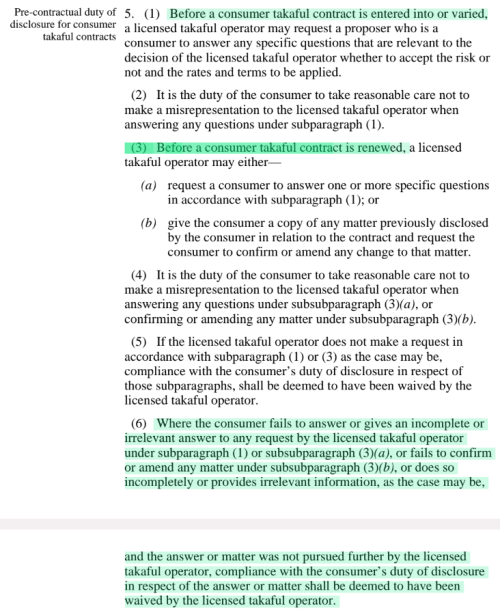 Pre-contractual duty of disclosure for consumer takaful contracts

5. (1) Before a consumer takaful contract is entered into or varied, a licensed takaful operator may request a proposer who is a consumer to answer any specific questions that are relevant to the decision of the licensed takaful operator whether to accept the risk or not and the rates and terms to be applied.

(2) It is the duty of the consumer to take reasonable care not to make a misrepresentation to the licensed takaful operator when answering any questions under subparagraph (1).

(3) Before a consumer takaful contract is renewed, a licensed takaful operator may either—

(a) request a consumer to answer one or more specific questions in accordance with subparagraph (1); or

(b) give the consumer a copy of any matter previously disclosed by the consumer in relation to the contract and request the consumer to confirm or amend any change to that matter.

(4) It is the duty of the consumer to take reasonable care not to make a misrepresentation to the licensed takaful operator when answering any questions under subsubparagraph (3)(a), or confirming or amending any matter under subsubparagraph (3)(b).

(5) If the licensed takaful operator does not make a request in accordance with subparagraph (1) or (3) as the case may be, compliance with the consumer's duty of disclosure in respect of those subparagraphs, shall be deemed to have been waived by the licensed takaful operator.

(6) Where the consumer fails to answer or gives an incomplete or irrelevant answer to any request by the licensed takaful operator under subparagraph (1) or subsubparagraph (3)(a), or fails to confirm or amend any matter under subsubparagraph (3)(b), or does so incompletely or provides irrelevant information, as the case may be,

and the answer or matter was not pursued further by the licensed takaful operator, compliance with the consumer's duty of disclosure in respect of the answer or matter shall be deemed to have been waived by the licensed takaful operator.